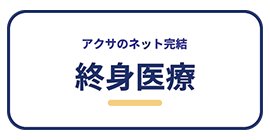 アクサのネット完結

終身医療